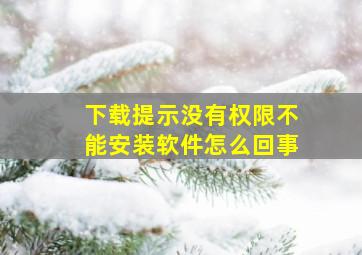 下载提示没有权限不能安装软件怎么回事